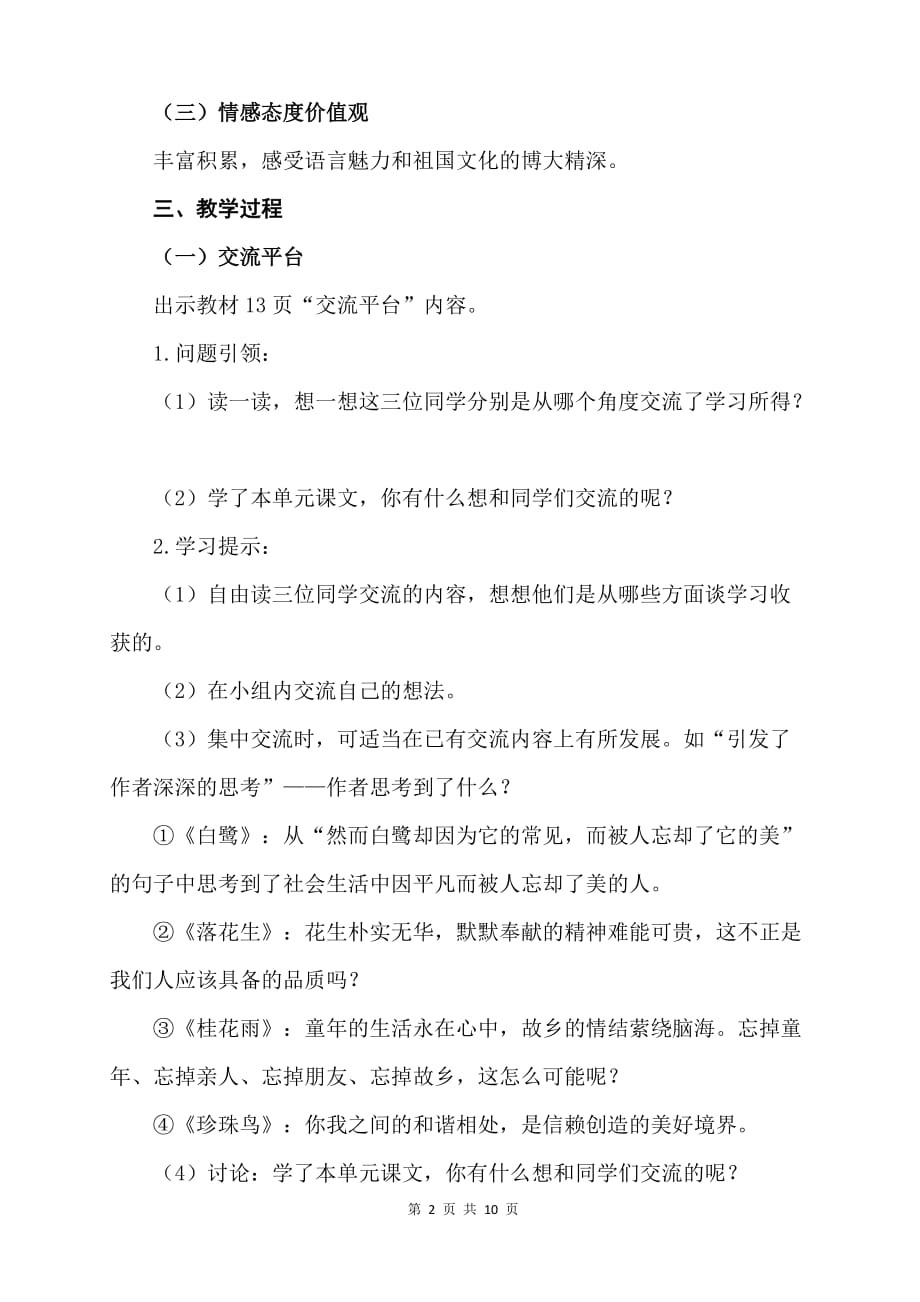 （三）情感态度价值观

丰富积累，感受语言魅力和祖国文化的博大精深。

三、教学过程

（一）交流平台

出示教材 13 页“交流平台”内容。

1.问题引领：

（1）读一读，想一想这三位同学分别是从哪个角度交流了学习所得？

（2）学了本单元课文，你有什么想和同学们交流的呢？

2.学习提示：

（1）自由读三位同学交流的内容，想想他们是从哪些方面谈学习收获的。

（2）在小组内交流自己的想法。

（3）集中交流时，可适当在已有交流内容上有所发展。如“引发了作者深深的思考”——作者思考到了什么？

①《白鹭》：从“然而白鹭却因为它的常见，而被人忘却了它的美”的句子中思考到了社会生活中因平凡而被人忘却了美的人。

②《落花生》：花生朴实无华，默默奉献的精神难能可贵，这不正是我们人应该具备的品质吗？

③《桂花雨》：童年的生活永在心中，故乡的情结萦绕脑海。忘掉童年、忘掉亲人、忘掉朋友、忘掉故乡，这怎么可能呢？

④《珍珠鸟》：你我之间的和谐相处，是信赖创造的美好境界。

（4）讨论：学了本单元课文，你有什么想和同学们交流的呢？

第 2 页 共 10 页